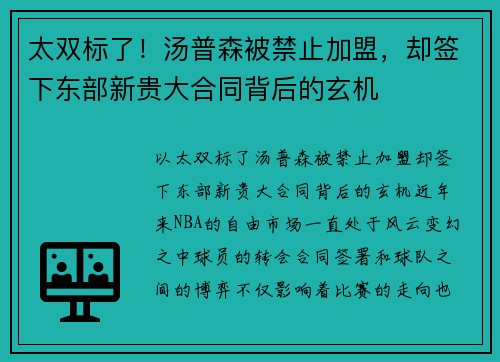 太双标了！汤普森被禁止加盟，却签下东部新贵大合同背后的玄机

以太双标了汤普森被禁止加盟却签下东部新贵大合同背后的玄机近年来NBA的自由市场一直处于风云变幻之中球员的转会合同签署和球队之间的博弈不仅影响着比赛的走向也